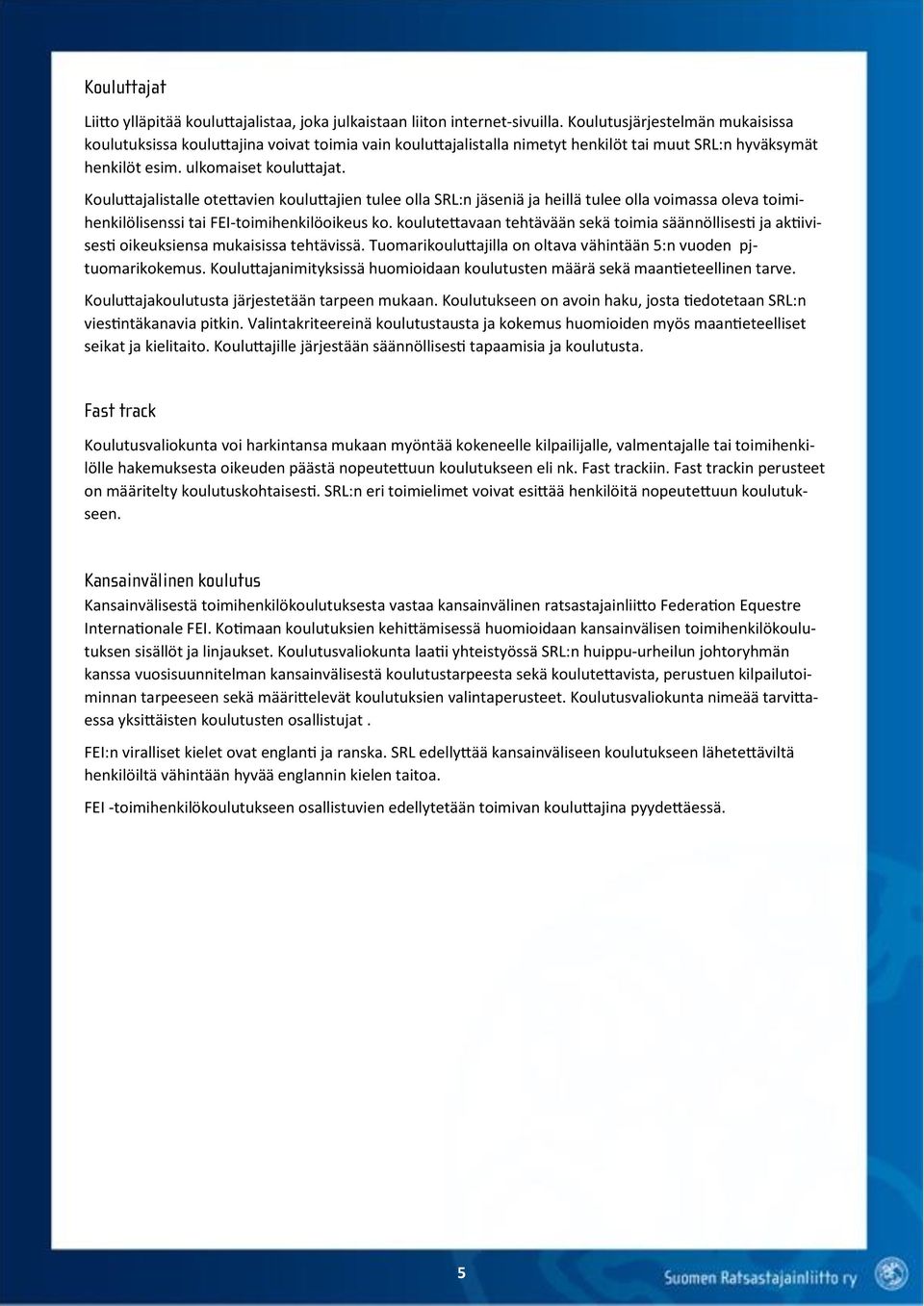 Kouluttajat

Liitto ylläpitää kouluttajalistaa, joka julkaistaan liiton internet-sivuilla. Koulutusjärjestelmän mukaisissa koulutuksissa kouluttajina voivat toimia vain kouluttajalistalla nimetyt henkilöt tai muut SRL:n hyväksymät henkilöt esim. ulkomaiset kouluttajat.

Kouluttajalistalle otettavien kouluttajien tulee olla SRL:n jäseniä ja heillä tulee olla voimassa oleva toimihenkilölisenssi tai FEI-toimihenkilöoikeus ko. koulutettavaan tehtävään sekä toimia säännöllisesti ja aktiivisesti oikeuksiensa mukaisissa tehtävissä. Tuomarikouluttajilla on oltava vähintään 5:n vuoden pj-tuomarikokemus. Kouluttajanimityksissä huomioidaan koulutusten määrä sekä maantieteellinen tarve.

Kouluttajakoulutusta järjestetään tarpeen mukaan. Koulutukseen on avoin haku, josta tiedotetaan SRL:n viestintäkanavia pitkin. Valintakriteereinä koulutustausta ja kokemus huomioiden myös maantieteelliset seikat ja kielitaito. Kouluttajille järjestään säännöllisesti tapaamisia ja koulutusta.

Fast track

Koulutusvaliokunta voi harkintansa mukaan myöntää kokeneelle kilpailijalle, valmentajalle tai toimihenkilölle hakemuksesta oikeuden päästä nopeutettuun koulutukseen eli nk. Fast trackiin. Fast trackin perusteet on määritelty koulutuskohtaisesti. SRL:n eri toimielimet voivat esittää henkilöitä nopeutettuun koulutukseen.

Kansainvälinen koulutus

Kansainvälisestä toimihenkilökoulutuksesta vastaa kansainvälinen ratsastajainliitto Federation Equestre Internationale FEI. Kotimaan koulutuksien kehittämisessä huomioidaan kansainvälisen toimihenkilökoulutuksen sisällöt ja linjaukset. Koulutusvaliokunta laatii yhteistyössä SRL:n huippu-urheilun johtoryhmän kanssa vuosisuunnitelman kansainvälisestä koulutustarpeesta sekä koulutettavista, perustuen kilpailutoiminnan tarpeeseen sekä määrittelevät koulutuksien valintaperusteet. Koulutusvaliokunta nimeää tarvittaessa yksittäisten koulutusten osallistujat .

FEI:n viralliset kielet ovat englanti ja ranska. SRL edellyttää kansainväliseen koulutukseen lähetettäviltä henkilöiltä vähintään hyvää englannin kielen taitoa.

FEI -toimihenkilökoulutukseen osallistuvien edellytetään toimivan kouluttajina pyydettäessä.

5

Suomen Ratsastajainliitto ry